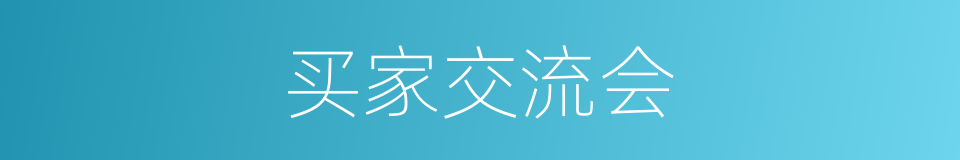 买家交流会